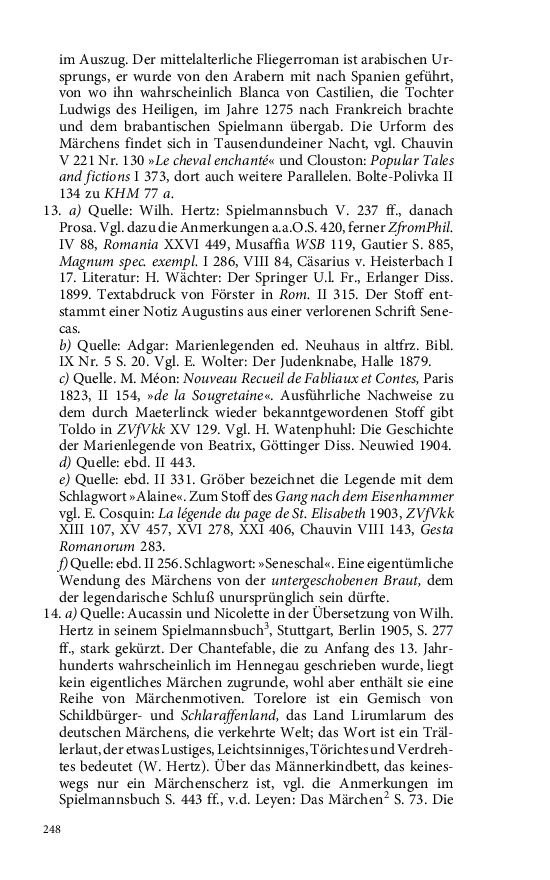 im Auszug. Der mittelalterliche Fliegerroman ist arabischen Ursprungs, er wurde von den Arabern mit nach Spanien geführt, von wo ihn wahrscheinlich Blanca von Castilien, die Tochter Ludwigs des Heiligen, im Jahre 1275 nach Frankreich brachte und dem brabantischen Spielmann übergab. Die Urform des Märchens findet sich in Tausendundeiner Nacht, vgl. Chauvin V 221 Nr. 130 »Le cheval enchanté« und Clouston: Popular Tales and fictions I 373, dort auch weitere Parallelen. Bolte-Polivka II 134 zu KHM 77 a.

13. a) Quelle: Wilh. Hertz: Spielmannsbuch V. 237 ff., danach Prosa. Vgl. dazu die Anmerkungen a.a.O.S. 420, ferner ZfromPhil. IV 88, Romania XXVI 449, Musaffia WSB 119, Gautier S. 885, Magnum spec. exempl. I 286, VIII 84, Cäsarius v. Heisterbach I 17. Literatur: H. Wächter: Der Springer U.l. Fr., Erlanger Diss. 1899. Textabdruck von Förster in Rom. II 315. Der Stoff entstammt einer Notiz Augustins aus einer verlorenen Schrift Senecas.

b) Quelle: Adgar: Marienlegenden ed. Neuhaus in altfrz. Bibl. IX Nr. 5 S. 20. Vgl. E. Wolter: Der Judenknabe, Halle 1879.

c) Quelle. M. Méon: Nouveau Recueil de Fabliaux et Contes, Paris 1823, II 154, »de la Sougretaine«. Ausführliche Nachweise zu dem durch Maeterlinck wieder bekanntgewordenen Stoff gibt Toldo in ZVfVkk XV 129. Vgl. H. Watenphuhl: Die Geschichte der Marienlegende von Beatrix, Göttinger Diss. Neuwied 1904.

d) Quelle: ebd. II 443.

e) Quelle: ebd. II 331. Gröber bezeichnet die Legende mit dem Schlagwort »Alaine«. Zum Stoff des Gang nach dem Eisenhammer vgl. E. Cosquin: La légende du page de St. Elisabeth 1903, ZVfVkk XIII 107, XV 457, XVI 278, XXI 406, Chauvin VIII 143, Gesta Romanorum 283.

f) Quelle: ebd. II 256. Schlagwort: »Seneschal«. Eine eigentümliche Wendung des Märchens von der untergeschobenen Braut, dem der legendarische Schluß unursprünglich sein dürfte.

14. a) Quelle: Aucassin und Nicolette in der Übersetzung von Wilh. Hertz in seinem Spielmannsbuch$^3$, Stuttgart, Berlin 1905, S. 277 ff., stark gekürzt. Der Chantefable, die zu Anfang des 13. Jahrhunderts wahrscheinlich im Hennegau geschrieben wurde, liegt kein eigentliches Märchen zugrunde, wohl aber enthält sie eine Reihe von Märchenmotiven. Torelore ist ein Gemisch von Schildbürger- und Schlaraffenland, das Land Lirumlarum des deutschen Märchens, die verkehrte Welt; das Wort ist ein Trällerlaut, der etwas Lustiges, Leichtsinniges, Törichtes und Verdrehtes bedeutet (W. Hertz). Über das Männerkindbett, das keineswegs nur ein Märchenscherz ist, vgl. die Anmerkungen im Spielmannsbuch S. 443 ff., v.d. Leyen: Das Märchen$^2$ S. 73. Die

248